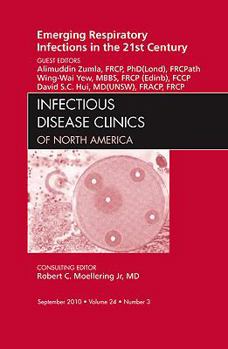 Emerging Respiratory Infections in the 21st Century

GUEST EDITORS
Alimuddin Zumla, FRCP, PhD(Lond), FRCPath
Wing-Wai Yew, MBBS, FRCP (Edinb), FCCP
David S.C. Hui, MD(UNSW), FRACP, FRCP

INFECTIOUS DISEASE CLINICS
OF NORTH AMERICA

CONSULTING EDITOR
Robert C. Moellering Jr, MD

September 2010 • Volume 24 • Number 3